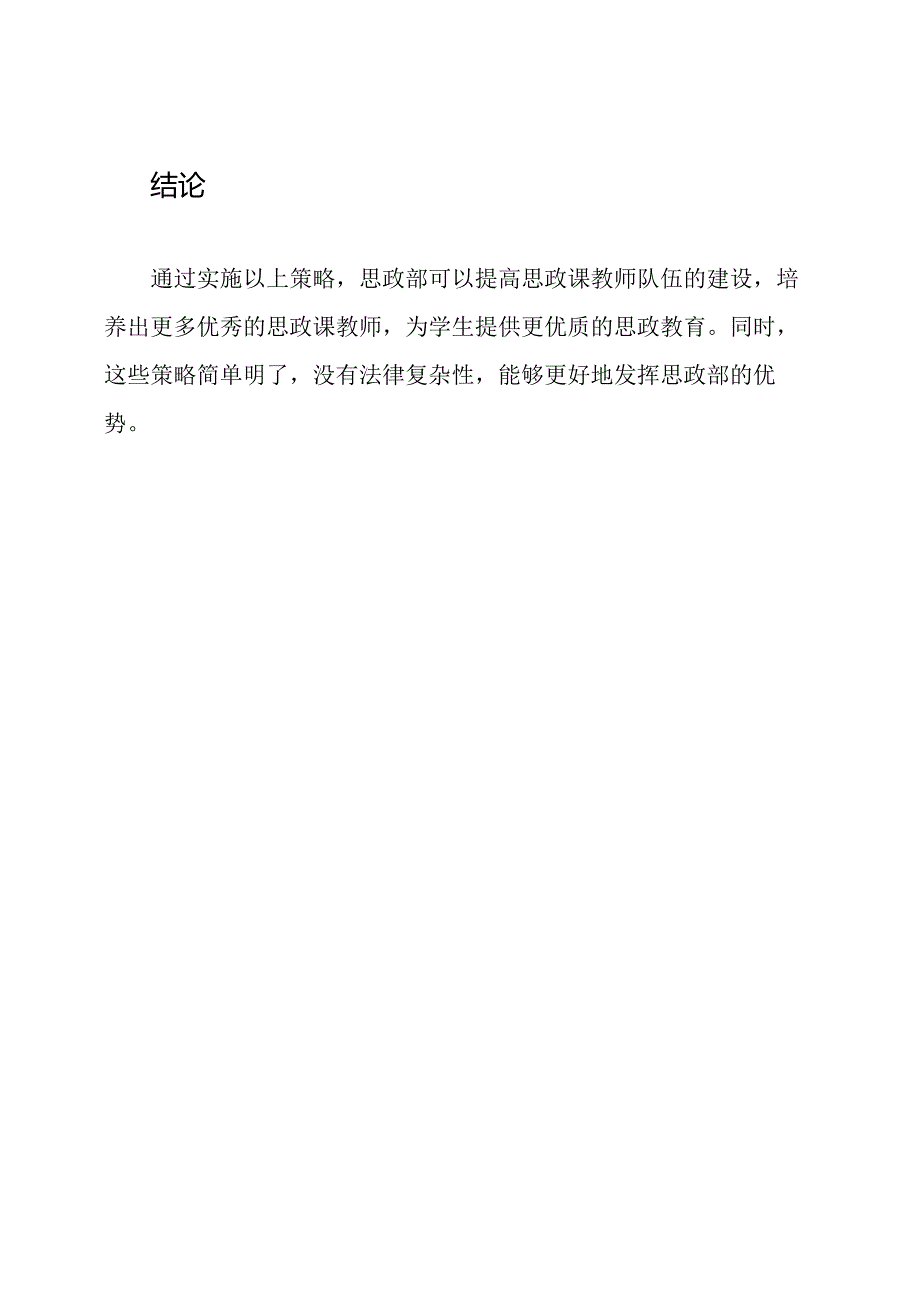 结论

通过实施以上策略，思政部可以提高思政课教师队伍的建设，培养出更多优秀的思政课教师，为学生提供更优质的思政教育。同时，这些策略简单明了，没有法律复杂性，能够更好地发挥思政部的优势。